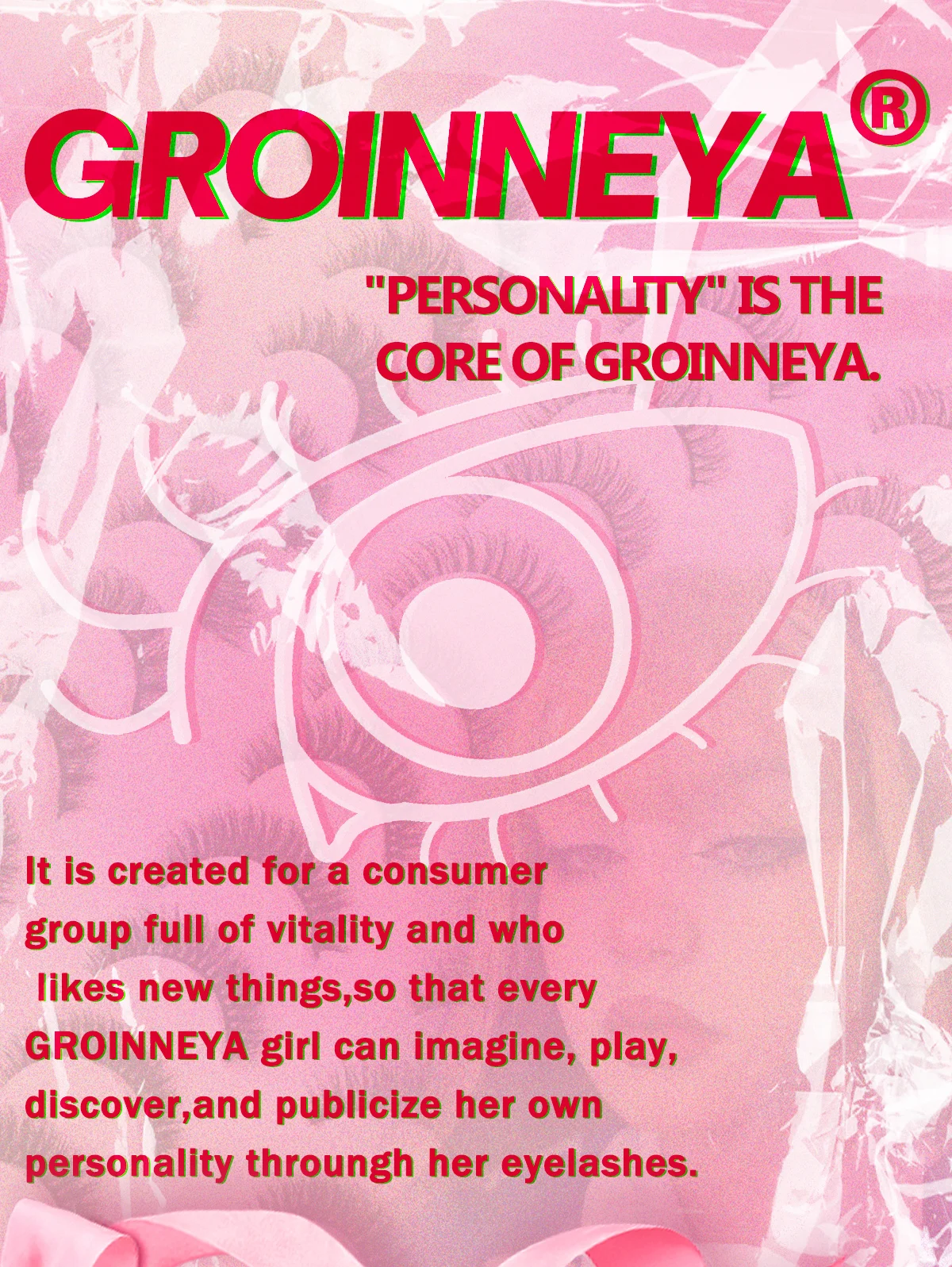 GROINNEYA®

"PERSONALITY" IS THE CORE OF GROINNEYA.

It is created for a consumer group full of vitality and who likes new things,so that every GROINNEYA girl can imagine, play, discover,and publicize her own personality throungh her eyelashes.